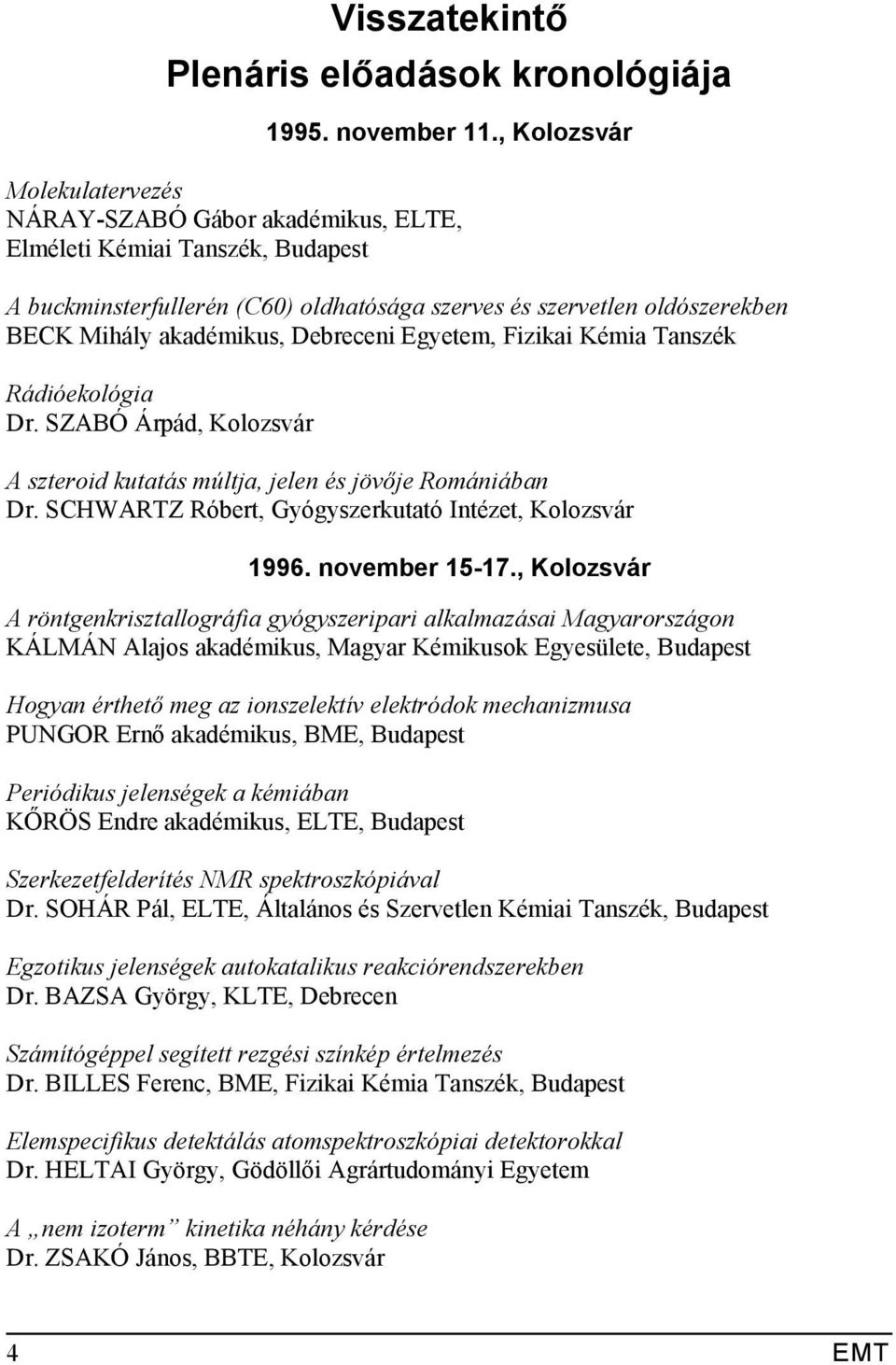 Visszatekintő
Plenáris előadások kronológiája

1995. november 11., Kolozsvár

Molekulatervezés
NÁRAY-SZABÓ Gábor akadémikus, ELTE, Elméleti Kémiai Tanszék, Budapest

A buckminsterfullerén (C60) oldhatósága szerves és szervetlen oldószerekben
BECK Mihály akadémikus, Debreceni Egyetem, Fizikai Kémia Tanszék

Rádióekológia
Dr. SZABÓ Árpád, Kolozsvár

A szteroid kutatás múltja, jelen és jövője Romániában
Dr. SCHWARTZ Róbert, Gyógyszerkutató Intézet, Kolozsvár

1996. november 15-17., Kolozsvár

A röntgenkrisztallográfia gyógyszeripari alkalmazásai Magyarországon
KÁLMÁN Alajos akadémikus, Magyar Kémikusok Egyesülete, Budapest

Hogyan érthető meg az ionszelektív elektródok mechanizmusa
PUNGOR Ernő akadémikus, BME, Budapest

Periódikus jelenségek a kémiában
KŐRÖS Endre akadémikus, ELTE, Budapest

Szerkezetfelderítés NMR spektroszkópiával
Dr. SOHÁR Pál, ELTE, Általános és Szervetlen Kémiai Tanszék, Budapest

Egzotikus jelenségek autokatalikus reakciórendszerekben
Dr. BAZSA György, KLTE, Debrecen

Számítógéppel segített rezgési színkép értelmezés
Dr. BILLES Ferenc, BME, Fizikai Kémia Tanszék, Budapest

Elemspecifikus detektálás atomspektroszkópiai detektorokkal
Dr. HELTAI György, Gödöllői Agrártudományi Egyetem

A „nem izoterm” kinetika néhány kérdése
Dr. ZSAKÓ János, BBTE, Kolozsvár

4

EMT